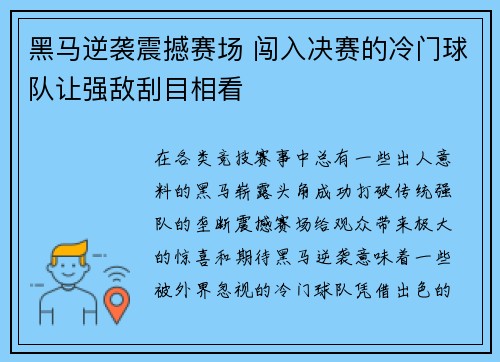 黑马逆袭震撼赛场 闯入决赛的冷门球队让强敌刮目相看

在各类竞技赛事中总有一些出人意料的黑马崭露头角成功打破传统强队的垄断震撼赛场给观众带来极大的惊喜和期待黑马逆袭意味着一些被外界忽视的冷门球队凭借出色的